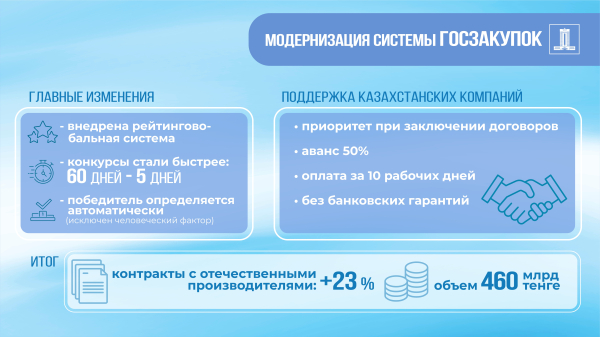 МОДЕРНИЗАЦИЯ СИСТЕМЫ ГОСЗАКУПОК

ГЛАВНЫЕ ИЗМЕНЕНИЯ

- внедрена рейтингово-бальная система

- конкурсы стали быстрее: 60 ДНЕЙ - 5 ДНЕЙ

- победитель определяется автоматически (исключен человеческий фактор)

ПОДДЕРЖКА КАЗАХСТАНСКИХ КОМПАНИЙ

• приоритет при заключении договоров

• аванс 50%

• оплата за 10 рабочих дней

• без банковских гарантий

ИТОГ

контракты с отечественными производителями: +23 %

объем 460 млрд тенге